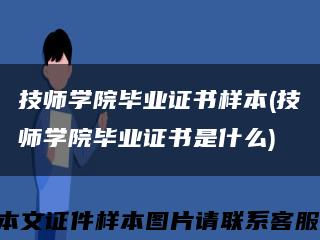 技师学院毕业证书样本(技师学院毕业证书是什么)

本文证件样本图片请联系客服